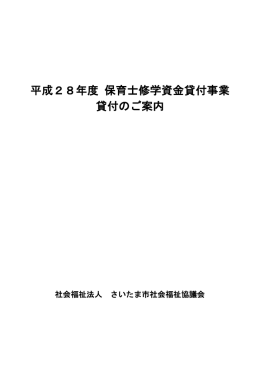 平成２８年度 保育士修学資金貸付事業
貸付のご案内

社会福祉法人　さいたま市社会福祉協議会